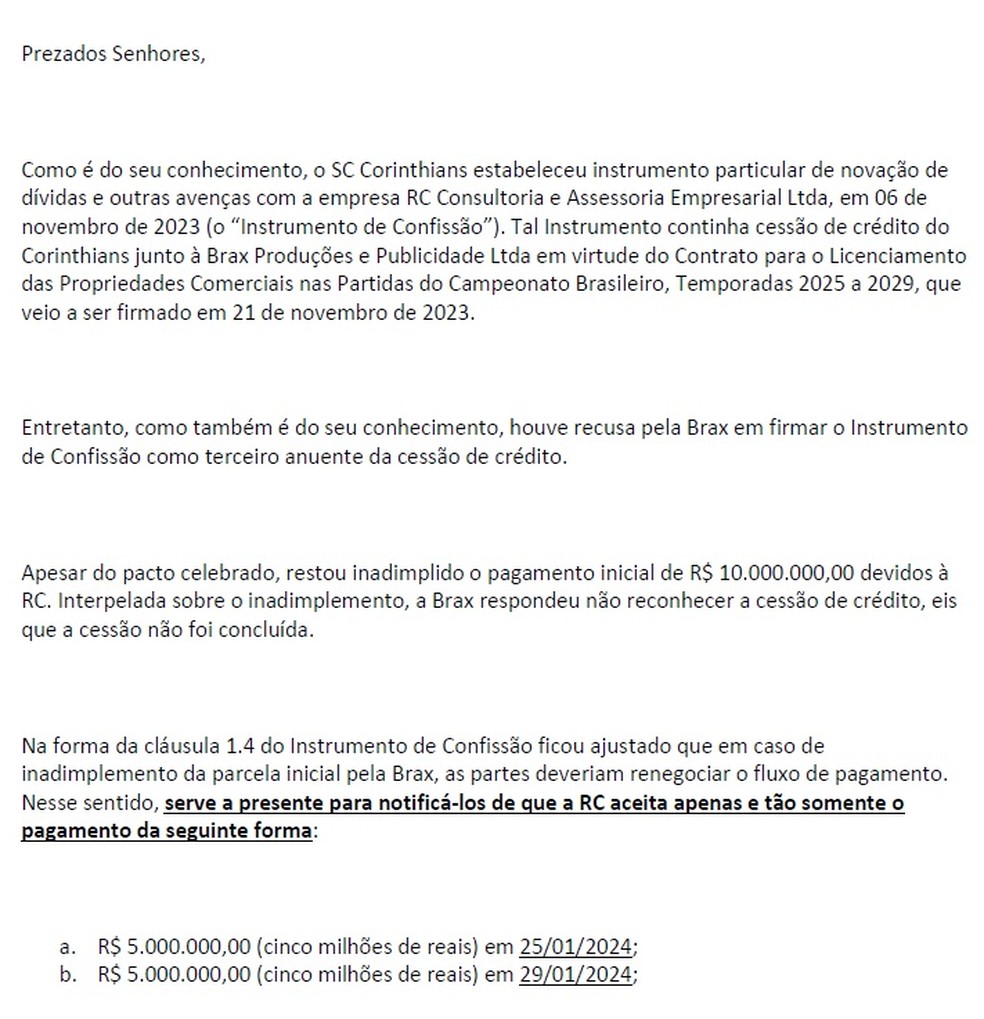 Prezados Senhores,

Como é do seu conhecimento, o SC Corinthians estabeleceu instrumento particular de novação de dívidas e outras avenças com a empresa RC Consultoria e Assessoria Empresarial Ltda, em 06 de novembro de 2023 (o "Instrumento de Confissão"). Tal Instrumento continha cessão de crédito do Corinthians junto à Brax Produções e Publicidade Ltda em virtude do Contrato para o Licenciamento das Propriedades Comerciais nas Partidas do Campeonato Brasileiro, Temporadas 2025 a 2029, que veio a ser firmado em 21 de novembro de 2023.

Entretanto, como também é do seu conhecimento, houve recusa pela Brax em firmar o Instrumento de Confissão como terceiro anuente da cessão de crédito.

Apesar do pacto celebrado, restou inadimplido o pagamento inicial de R$ 10.000.000,00 devidos à RC. Interpelada sobre o inadimplemento, a Brax respondeu não reconhecer a cessão de crédito, eis que a cessão não foi concluída.

Na forma da cláusula 1.4 do Instrumento de Confissão ficou ajustado que em caso de inadimplemento da parcela inicial pela Brax, as partes deveriam renegociar o fluxo de pagamento. Nesse sentido, serve a presente para notificá-los de que a RC aceita apenas e tão somente o pagamento da seguinte forma:

a. R$ 5.000.000,00 (cinco milhões de reais) em 25/01/2024;
b. R$ 5.000.000,00 (cinco milhões de reais) em 29/01/2024;